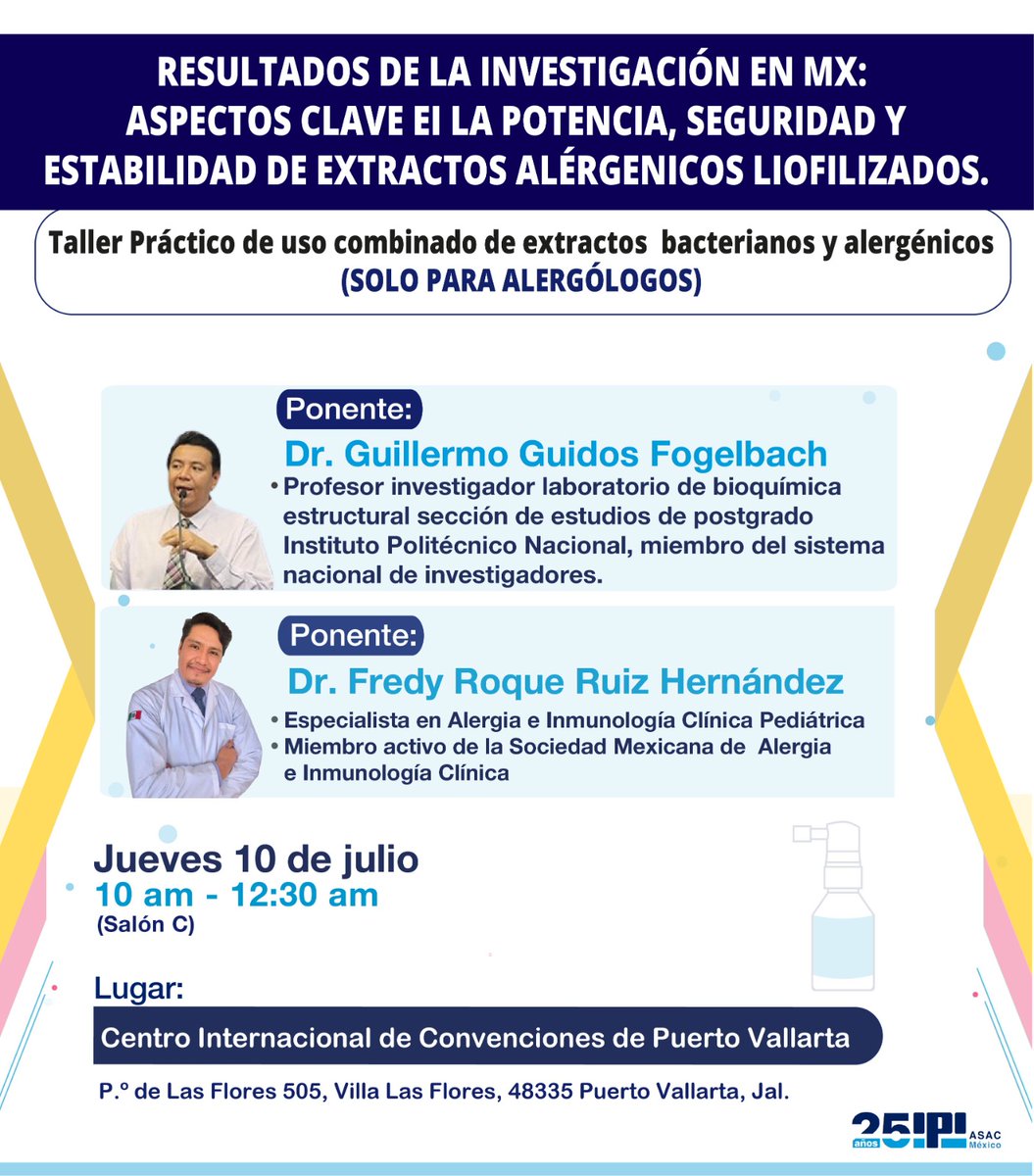 RESULTADOS DE LA INVESTIGACIÓN EN MX: ASPECTOS CLAVE EI LA POTENCIA, SEGURIDAD Y ESTABILIDAD DE EXTRACTOS ALÉRGENICOS LIOFILIZADOS.

Taller Práctico de uso combinado de extractos bacterianos y alergénicos (SOLO PARA ALERGÓLOGOS)

Ponente:
Dr. Guillermo Guidos Fogelbach
• Profesor investigador laboratorio de bioquímica estructural sección de estudios de postgrado Instituto Politécnico Nacional, miembro del sistema nacional de investigadores.

Ponente:
Dr. Fredy Roque Ruiz Hernández
• Especialista en Alergia e Inmunología Clínica Pediátrica
• Miembro activo de la Sociedad Mexicana de Alergia e Inmunología Clínica

Jueves 10 de julio
10 am - 12:30 am
(Salón C)

Lugar:
Centro Internacional de Convenciones de Puerto Vallarta
P.º de Las Flores 505, Villa Las Flores, 48335 Puerto Vallarta, Jal.

25 años IPI ASAC México